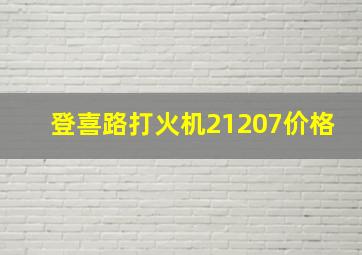 登喜路打火机21207价格